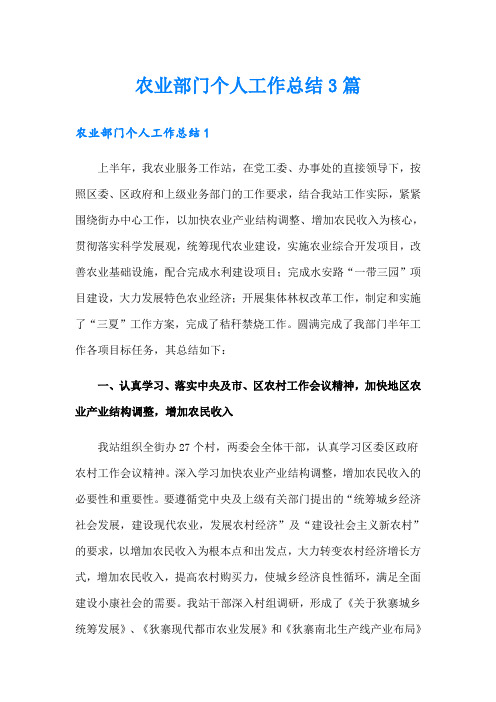 农业部门个人工作总结3篇

农业部门个人工作总结1

上半年，我农业服务工作站，在党工委、办事处的直接领导下，按照区委、区政府和上级业务部门的工作要求，结合我站工作实际，紧紧围绕街办中心工作，以加快农业产业结构调整、增加农民收入为核心，贯彻落实科学发展观，统筹现代农业建设，实施农业综合开发项目，改善农业基础设施，配合完成水利建设项目；完成水安路“一带三园”项目建设，大力发展特色农业经济；开展集体林权改革工作，制定和实施了“三夏”工作方案，完成了秸秆禁烧工作。圆满完成了我部门半年工作各项目标任务，其总结如下：

一、认真学习、落实中央及市、区农村工作会议精神，加快地区农业产业结构调整，增加农民收入

我站组织全街办27个村，两委会全体干部，认真学习区委区政府农村工作会议精神。深入学习加快农业产业结构调整，增加农民收入的必要性和重要性。要遵循党中央及上级有关部门提出的“统筹城乡经济社会发展，建设现代农业，发展农村经济”及“建设社会主义新农村”的要求，以增加农民收入为根本点和出发点，大力转变农村经济增长方式，增加农民收入，提高农村购买力，使城乡经济良性循环，满足全面建设小康社会的需要。我站干部深入村组调研，形成了《关于狄寨城乡统筹发展》、《狄寨现代都市农业发展》和《狄寨南北生产线产业布局》